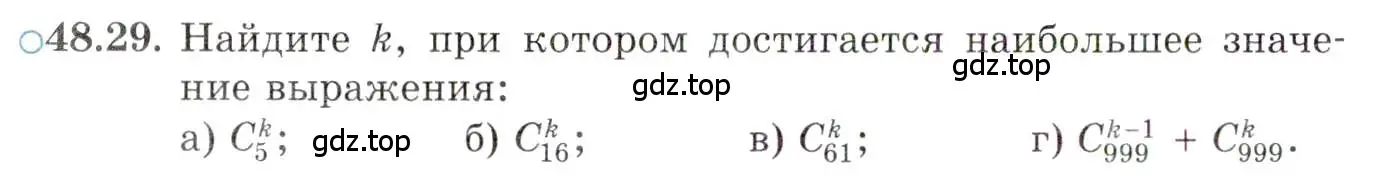 ○48.29. Найдите $k$, при котором достигается наибольшее значение выражения:

gdz.top

gdz.top

а) $C_5^k$; gdz.top б) $C_{16}^k$; в) $C_{61}^k$; г) $C_{999}^{k-1} + C_{999}^k$.